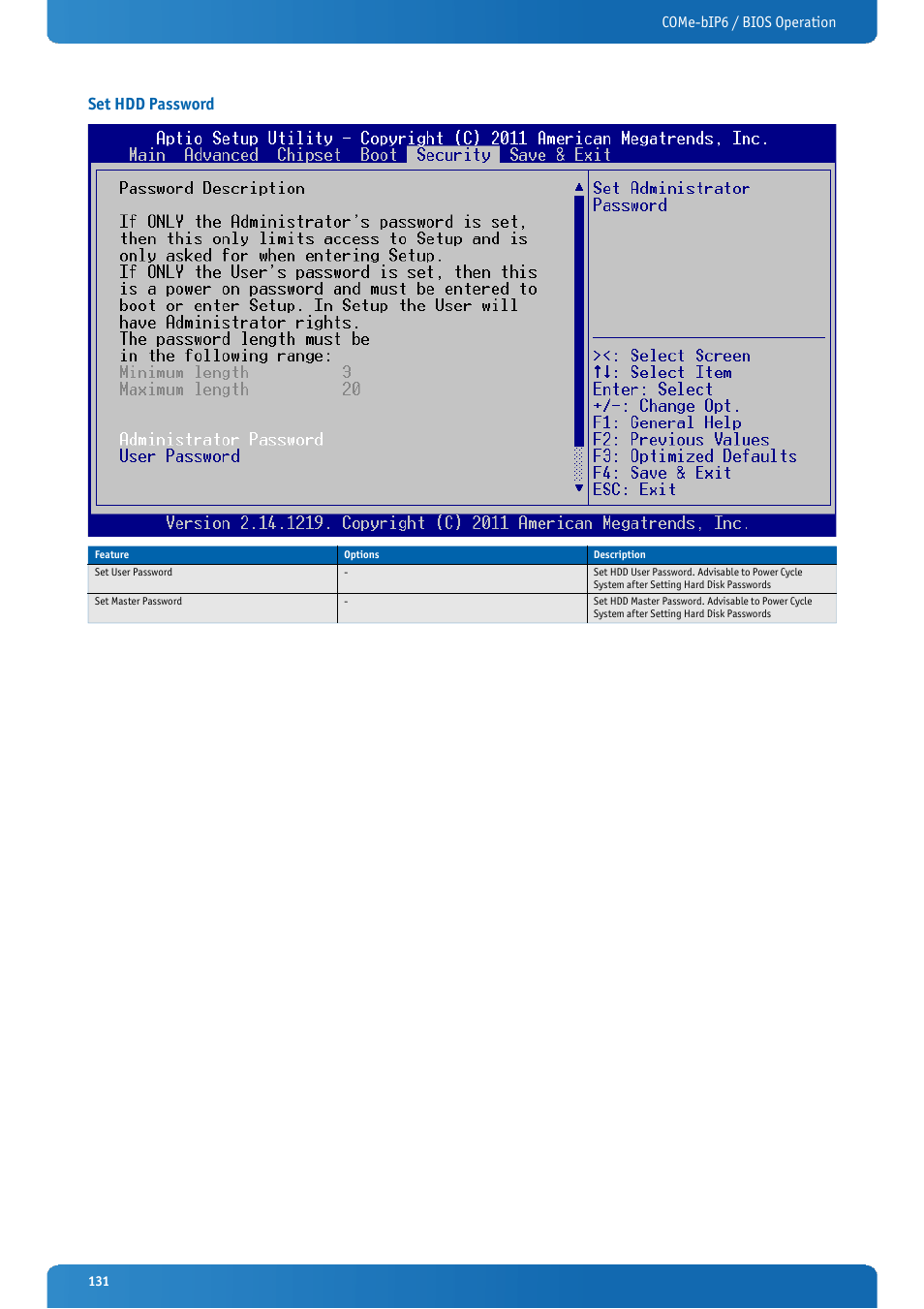 COMe-bIP6 / BIOS Operation

Set HDD Password

Aptio Setup Utility – Copyright (C) 2011 American Megatrends, Inc.
Main Advanced Chipset Boot Security Save & Exit

Password Description

If ONLY the Administrator's password is set, then this only limits access to Setup and is only asked for when entering Setup.
If ONLY the User's password is set, then this is a power on password and must be entered to boot or enter Setup. In Setup the User will have Administrator rights.
The password length must be in the following range:
Minimum length 3
Maximum length 20

Administrator Password
User Password

Set Administrator Password

><: Select Screen
↑↓: Select Item
Enter: Select
+/-: Change Opt.
F1: General Help
F2: Previous Values
F3: Optimized Defaults
F4: Save & Exit
ESC: Exit

Version 2.14.1219. Copyright (C) 2011 American Megatrends, Inc.

| Feature | Options | Description |
|---|---|---|
| Set User Password | - | Set HDD User Password. Advisable to Power Cycle System after Setting Hard Disk Passwords |
| Set Master Password | - | Set HDD Master Password. Advisable to Power Cycle System after Setting Hard Disk Passwords |

131